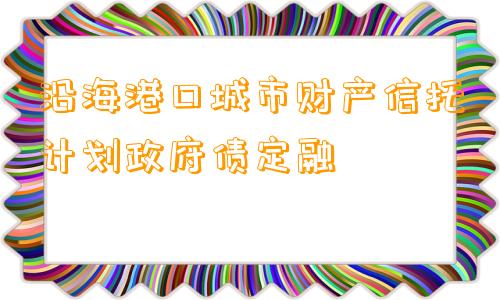 沿海港口城市财产信托计划政府债定融